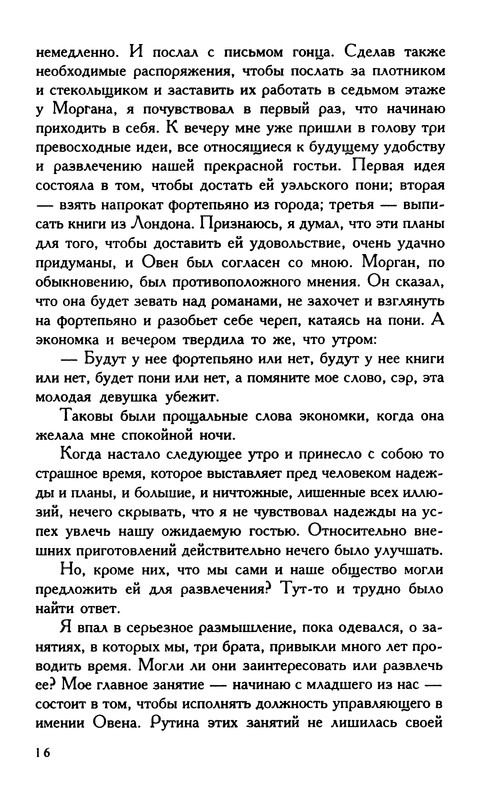 немедленно. И послал с письмом гонца. Сделав также необходимые распоряжения, чтобы послать за плотником и стекольщиком и заставить их работать в седьмом этаже у Моргана, я почувствовал в первый раз, что начинаю приходить в себя. К вечеру мне уже пришли в голову три превосходные идеи, все относящиеся к будущему удобству и развлечению нашей прекрасной гостьи. Первая идея состояла в том, чтобы достать ей уэльского пони; вторая — взять напрокат фортепьяно из города; третья — выписать книги из Лондона. Признаюсь, я думал, что эти планы для того, чтобы доставить ей удовольствие, очень удачно придуманы, и Овен был согласен со мною. Морган, по обыкновению, был противоположного мнения. Он сказал, что она будет зевать над романами, не захочет и взглянуть на фортепьяно и разобьет себе череп, катаясь на пони. А экономка и вечером твердила то же, что утром:

— Будут у нее фортепьяно или нет, будут у нее книги или нет, будет пони или нет, а помяните мое слово, сэр, эта молодая девушка убежит.

Таковы были прощальные слова экономки, когда она желала мне спокойной ночи.

Когда настало следующее утро и принесло с собою то страшное время, которое выставляет пред человеком надежды и планы, и большие, и ничтожные, лишенные всех иллюзий, нечего скрывать, что я не чувствовал надежды на успех увлечь нашу ожидаемую гостью. Относительно внешних приготовлений действительно нечего было улучшать.

Но, кроме них, что мы сами и наше общество могли предложить ей для развлечения? Тут-то и трудно было найти ответ.

Я впал в серьезное размышление, пока одевался, о занятиях, в которых мы, три брата, привыкли много лет проводить время. Могли ли они заинтересовать или развлечь ее? Мое главное занятие — начинаю с младшего из нас — состоит в том, чтобы исполнять должность управляющего в имении Овена. Рутина этих занятий не лишилась своей

16